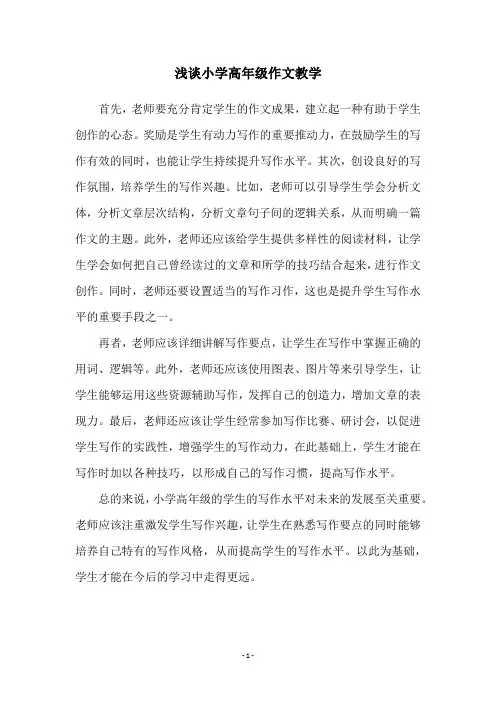 浅谈小学高年级作文教学

首先，老师要充分肯定学生的作文成果，建立起一种有助于学生创作的心态。奖励是学生有动力写作的重要推动力，在鼓励学生的写作有效的同时，也能让学生持续提升写作水平。其次，创设良好的写作氛围，培养学生的写作兴趣。比如，老师可以引导学生学会分析文体，分析文章层次结构，分析文章句子间的逻辑关系，从而明确一篇作文的主题。此外，老师还应该给学生提供多样性的阅读材料，让学生学会如何把自己曾经读过的文章和所学的技巧结合起来，进行作文创作。同时，老师还要设置适当的写作习作，这也是提升学生写作水平的重要手段之一。

再者，老师应该详细讲解写作要点，让学生在写作中掌握正确的用词、逻辑等。此外，老师还应该使用图表、图片等来引导学生，让学生能够运用这些资源辅助写作，发挥自己的创造力，增加文章的表现力。最后，老师还应该让学生经常参加写作比赛、研讨会，以促进学生写作的实践性，增强学生的写作动力，在此基础上，学生才能在写作时加以各种技巧，以形成自己的写作习惯，提高写作水平。

总的来说，小学高年级的学生的写作水平对未来的发展至关重要。老师应该注重激发学生写作兴趣，让学生在熟悉写作要点的同时能够培养自己特有的写作风格，从而提高学生的写作水平。以此为基础，学生才能在今后的学习中走得更远。

- 1 -